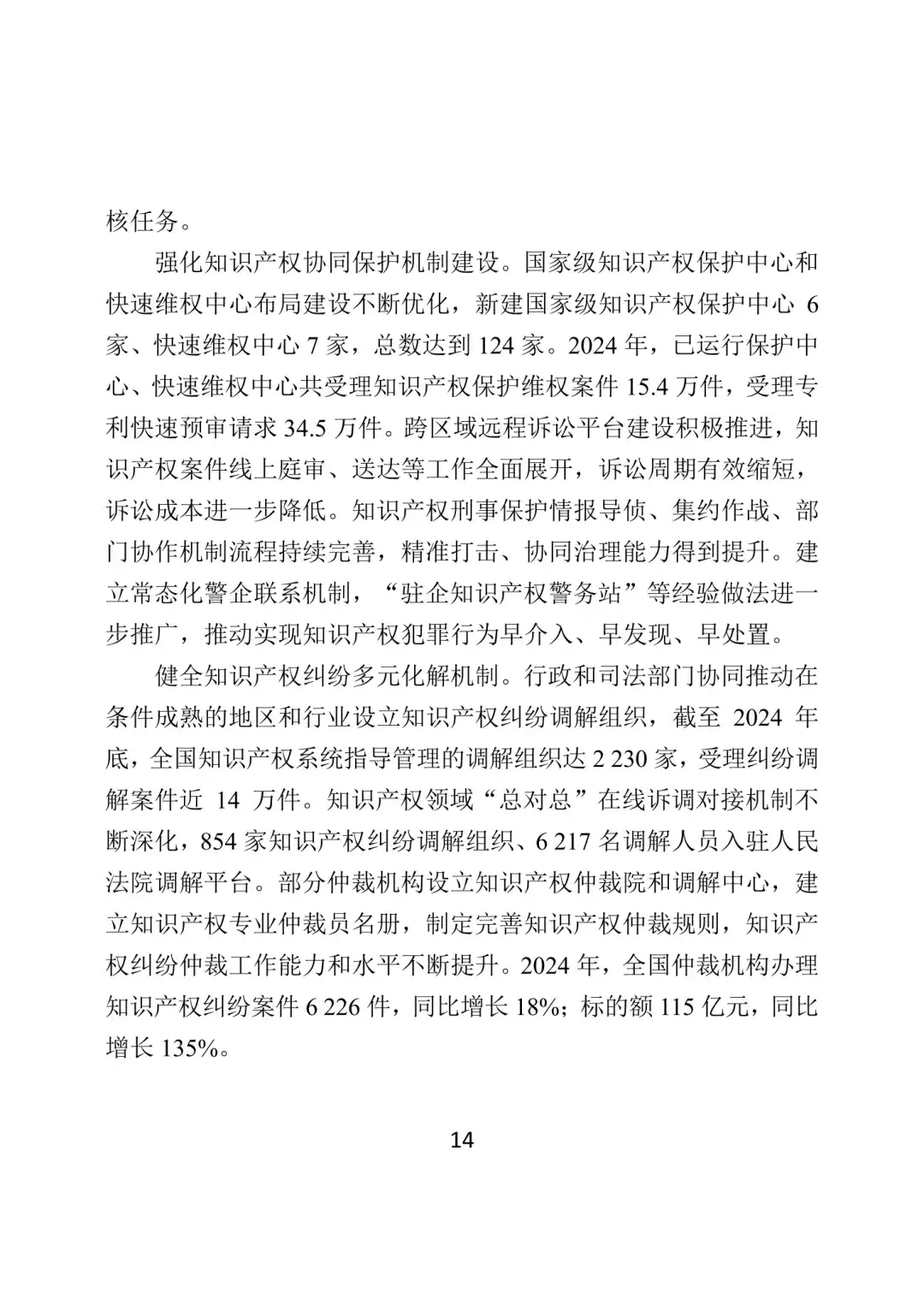 核任务。

强化知识产权协同保护机制建设。国家级知识产权保护中心和快速维权中心布局建设不断优化，新建国家级知识产权保护中心 6 家、快速维权中心 7 家，总数达到 124 家。2024 年，已运行保护中心、快速维权中心共受理知识产权保护维权案件 15.4 万件，受理专利快速预审请求 34.5 万件。跨区域远程诉讼平台建设积极推进，知识产权案件线上庭审、送达等工作全面展开，诉讼周期有效缩短，诉讼成本进一步降低。知识产权刑事保护情报导侦、集约作战、部门协作机制流程持续完善，精准打击、协同治理能力得到提升。建立常态化警企联系机制，“驻企知识产权警务站”等经验做法进一步推广，推动实现知识产权犯罪行为早介入、早发现、早处置。

健全知识产权纠纷多元化解机制。行政和司法部门协同推动在条件成熟的地区和行业设立知识产权纠纷调解组织，截至 2024 年底，全国知识产权系统指导管理的调解组织达 2 230 家，受理纠纷调解案件近 14 万件。知识产权领域“总对总”在线诉调对接机制不断深化，854 家知识产权纠纷调解组织、6 217 名调解人员入驻人民法院调解平台。部分仲裁机构设立知识产权仲裁院和调解中心，建立知识产权专业仲裁员名册，制定完善知识产权仲裁规则，知识产权纠纷仲裁工作能力和水平不断提升。2024 年，全国仲裁机构办理知识产权纠纷案件 6 226 件，同比增长 18%；标的额 115 亿元，同比增长 135%。

14